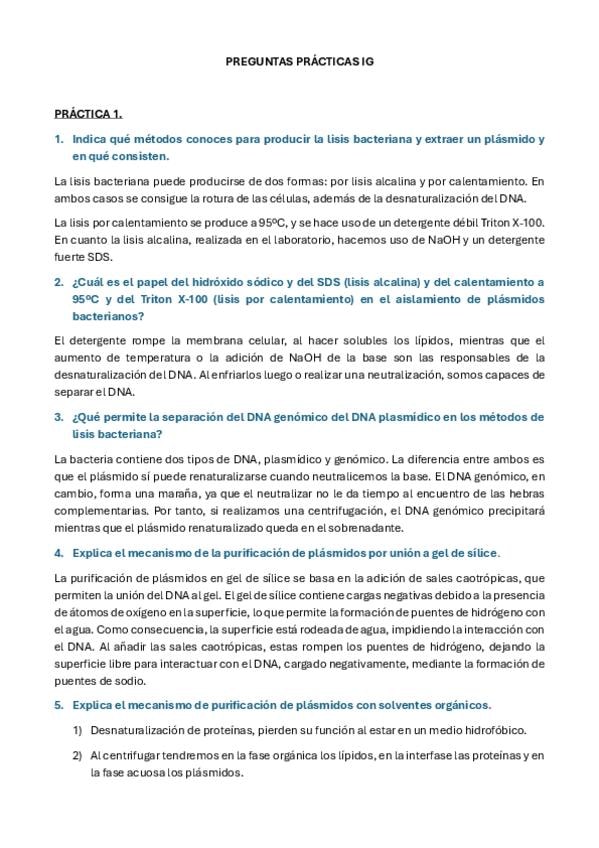 PREGUNTAS PRÁCTICAS IG

PRÁCTICA 1.

1. Indica qué métodos conoces para producir la lisis bacteriana y extraer un plásmido y en qué consisten.

La lisis bacteriana puede producirse de dos formas: por lisis alcalina y por calentamiento. En ambos casos se consigue la rotura de las células, además de la desnaturalización del DNA.

La lisis por calentamiento se produce a 95ºC, y se hace uso de un detergente débil Triton X-100. En cuanto la lisis alcalina, realizada en el laboratorio, hacemos uso de NaOH y un detergente fuerte SDS.

2. ¿Cuál es el papel del hidróxido sódico y del SDS (lisis alcalina) y del calentamiento a 95ºC y del Triton X-100 (lisis por calentamiento) en el aislamiento de plásmidos bacterianos?

El detergente rompe la membrana celular, al hacer solubles los lípidos, mientras que el aumento de temperatura o la adición de NaOH de la base son las responsables de la desnaturalización del DNA. Al enfriarlos luego o realizar una neutralización, somos capaces de separar el DNA.

3. ¿Qué permite la separación del DNA genómico del DNA plasmídico en los métodos de lisis bacteriana?

La bacteria contiene dos tipos de DNA, plasmídico y genómico. La diferencia entre ambos es que el plásmido sí puede renaturalizarse cuando neutralicemos la base. El DNA genómico, en cambio, forma una maraña, ya que el neutralizar no le da tiempo al encuentro de las hebras complementarias. Por tanto, si realizamos una centrifugación, el DNA genómico precipitará mientras que el plásmido renaturalizado queda en el sobrenadante.

4. Explica el mecanismo de la purificación de plásmidos por unión a gel de sílice.

La purificación de plásmidos en gel de sílice se basa en la adición de sales caotrópicas, que permiten la unión del DNA al gel. El gel de sílice contiene cargas negativas debido a la presencia de átomos de oxígeno en la superficie, lo que permite la formación de puentes de hidrógeno con el agua. Como consecuencia, la superficie está rodeada de agua, impidiendo la interacción con el DNA. Al añadir las sales caotrópicas, estas rompen los puentes de hidrógeno, dejando la superficie libre para interactuar con el DNA, cargado negativamente, mediante la formación de puentes de sodio.

5. Explica el mecanismo de purificación de plásmidos con solventes orgánicos.

1) Desnaturalización de proteínas, pierden su función al estar en un medio hidrofóbico.

2) Al centrifugar tendremos en la fase orgánica los lípidos, en la interfase las proteínas y en la fase acuosa los plásmidos.